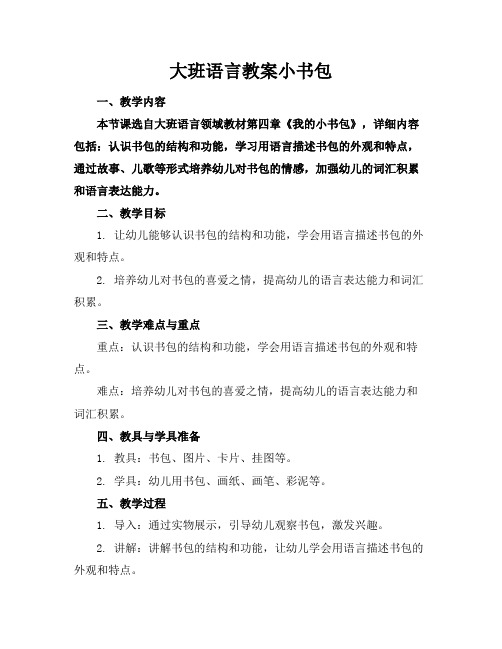 大班语言教案小书包

一、教学内容

本节课选自大班语言领域教材第四章《我的小书包》，详细内容包括：认识书包的结构和功能，学习用语言描述书包的外观和特点，通过故事、儿歌等形式培养幼儿对书包的情感，加强幼儿的词汇积累和语言表达能力。

二、教学目标

1. 让幼儿能够认识书包的结构和功能，学会用语言描述书包的外观和特点。

2. 培养幼儿对书包的喜爱之情，提高幼儿的语言表达能力和词汇积累。

三、教学难点与重点

重点：认识书包的结构和功能，学会用语言描述书包的外观和特点。

难点：培养幼儿对书包的喜爱之情，提高幼儿的语言表达能力和词汇积累。

四、教具与学具准备

1. 教具：书包、图片、卡片、挂图等。

2. 学具：幼儿用书包、画纸、画笔、彩泥等。

五、教学过程

1. 导入：通过实物展示，引导幼儿观察书包，激发兴趣。

2. 讲解：讲解书包的结构和功能，让幼儿学会用语言描述书包的外观和特点。